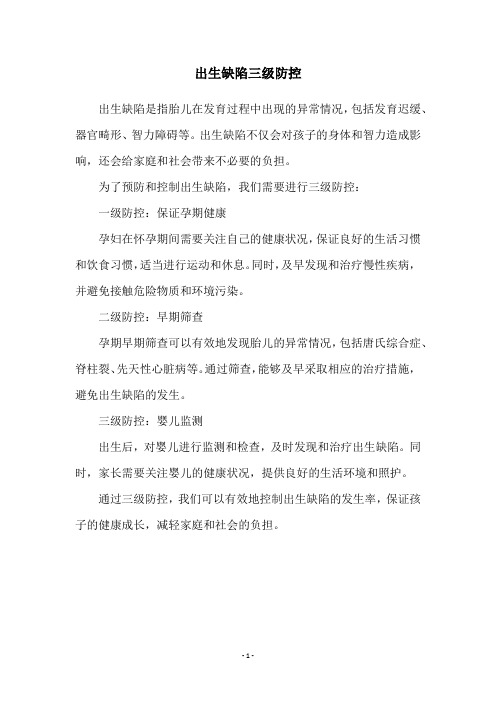 出生缺陷三级防控

出生缺陷是指胎儿在发育过程中出现的异常情况，包括发育迟缓、器官畸形、智力障碍等。出生缺陷不仅会对孩子的身体和智力造成影响，还会给家庭和社会带来不必要的负担。

为了预防和控制出生缺陷，我们需要进行三级防控：

一级防控：保证孕期健康

孕妇在怀孕期间需要关注自己的健康状况，保证良好的生活习惯和饮食习惯，适当进行运动和休息。同时，及早发现和治疗慢性疾病，并避免接触危险物质和环境污染。

二级防控：早期筛查

孕期早期筛查可以有效地发现胎儿的异常情况，包括唐氏综合症、脊柱裂、先天性心脏病等。通过筛查，能够及早采取相应的治疗措施，避免出生缺陷的发生。

三级防控：婴儿监测

出生后，对婴儿进行监测和检查，及时发现和治疗出生缺陷。同时，家长需要关注婴儿的健康状况，提供良好的生活环境和照护。

通过三级防控，我们可以有效地控制出生缺陷的发生率，保证孩子的健康成长，减轻家庭和社会的负担。

- 1 -